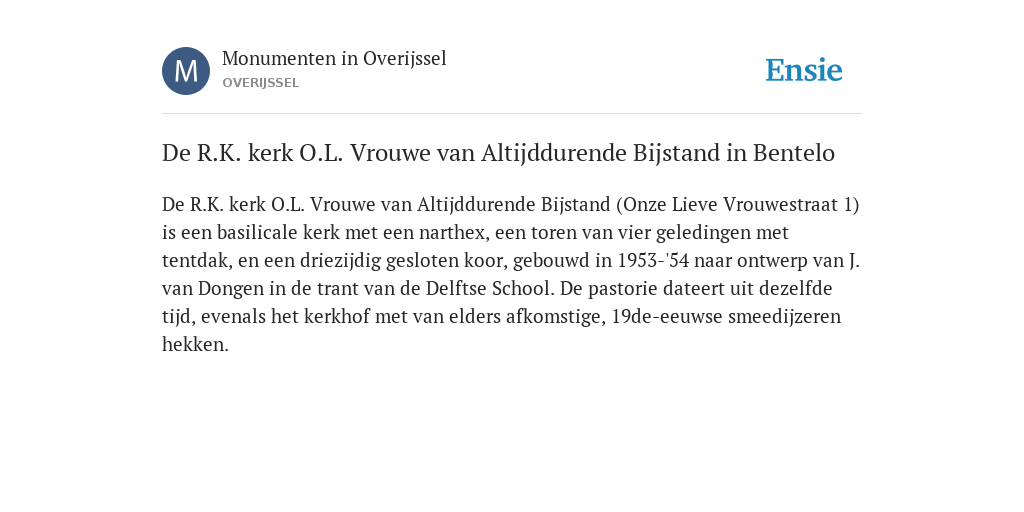 M

Monumenten in Overijssel
OVERIJSSEL

Ensie

De R.K. kerk O.L. Vrouwe van Altijddurende Bijstand in Bentelo

De R.K. kerk O.L. Vrouwe van Altijddurende Bijstand (Onze Lieve Vrouwestraat 1) is een basilicale kerk met een narthex, een toren van vier geledingen met tentdak, en een driezijdig gesloten koor, gebouwd in 1953-'54 naar ontwerp van J. van Dongen in de trant van de Delftse School. De pastorie dateert uit dezelfde tijd, evenals het kerkhof met van elders afkomstige, 19de-eeuwse smeedijzeren hekken.